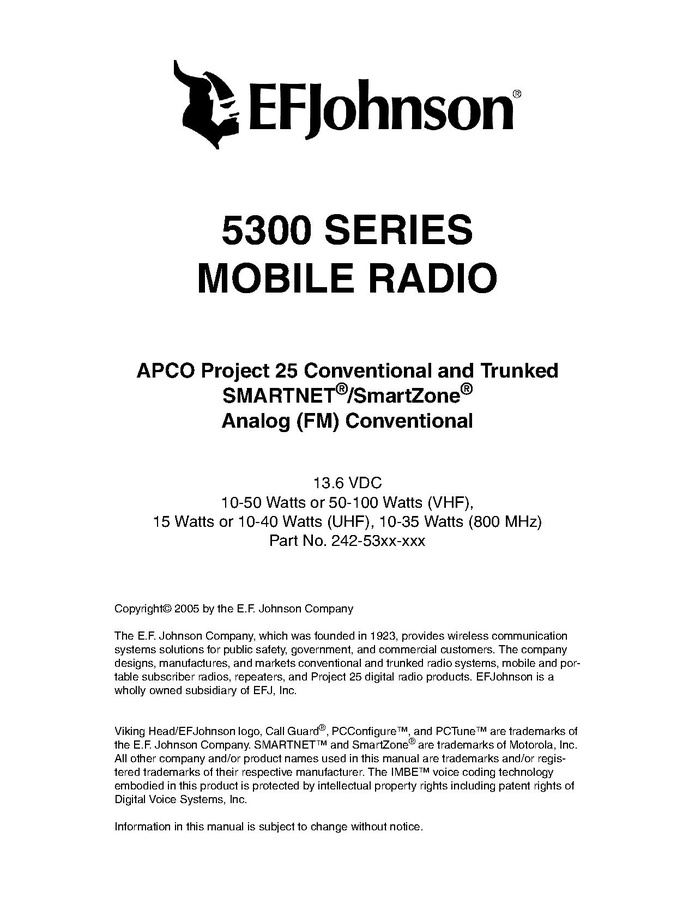 EFJohnson®

5300 SERIES
MOBILE RADIO

APCO Project 25 Conventional and Trunked
SMARTNET®/SmartZone®
Analog (FM) Conventional

13.6 VDC
10-50 Watts or 50-100 Watts (VHF),
15 Watts or 10-40 Watts (UHF), 10-35 Watts (800 MHz)
Part No. 242-53xx-xxx

Copyright© 2005 by the E.F. Johnson Company

The E.F. Johnson Company, which was founded in 1923, provides wireless communication systems solutions for public safety, government, and commercial customers. The company designs, manufactures, and markets conventional and trunked radio systems, mobile and portable subscriber radios, repeaters, and Project 25 digital radio products. EFJohnson is a wholly owned subsidiary of EFJ, Inc.

Viking Head/EFJohnson logo, Call Guard®, PCConfigure™, and PCTune™ are trademarks of the E.F. Johnson Company. SMARTNET™ and SmartZone® are trademarks of Motorola, Inc. All other company and/or product names used in this manual are trademarks and/or registered trademarks of their respective manufacturer. The IMBE™ voice coding technology embodied in this product is protected by intellectual property rights including patent rights of Digital Voice Systems, Inc.

Information in this manual is subject to change without notice.